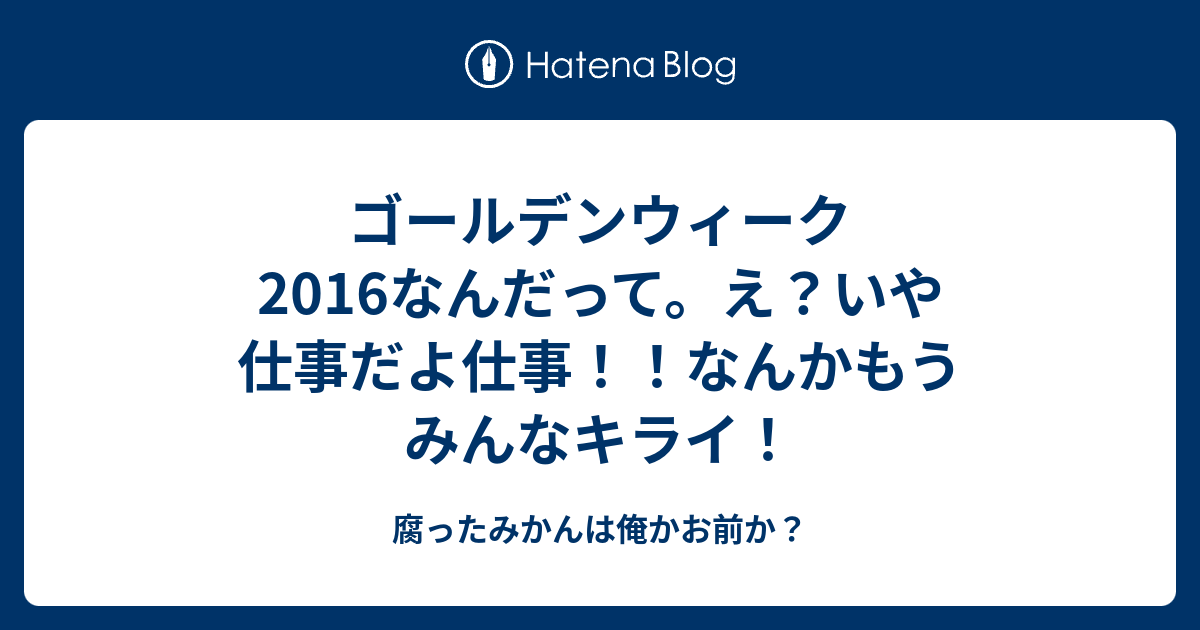 Hatena Blog

ゴールデンウィーク2016なんだって。え？いや仕事だよ仕事！！なんかもうみんなキライ！

腐ったみかんは俺かお前か？